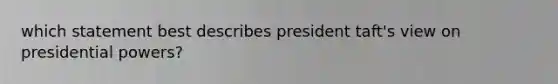 which statement best describes president taft's view on presidential powers?